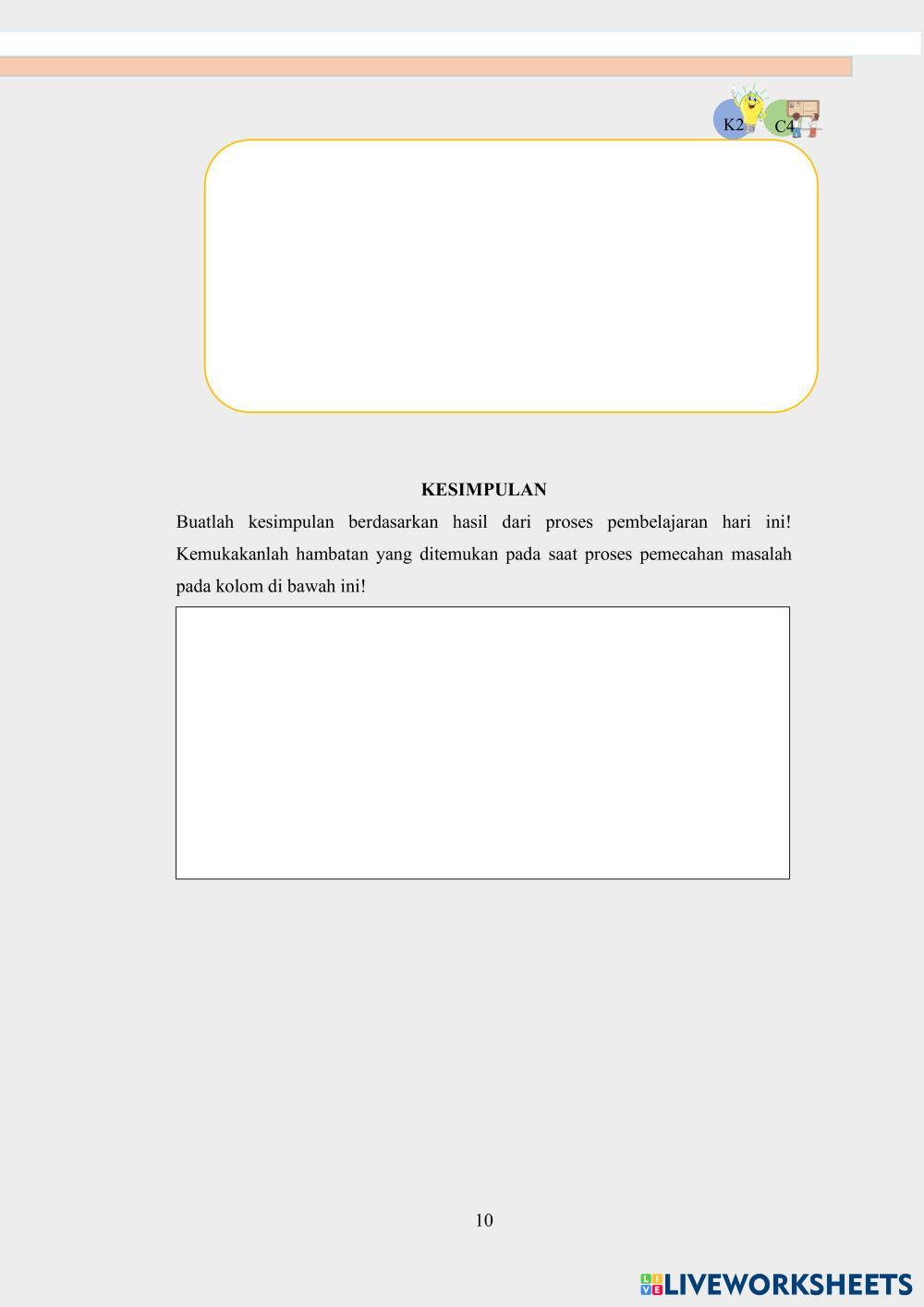 K2 C4

KESIMPULAN

Buatlah kesimpulan berdasarkan hasil dari proses pembelajaran hari ini! Kemukakanlah hambatan yang ditemukan pada saat proses pemecahan masalah pada kolom di bawah ini!

10

LIVEWORKSHEETS